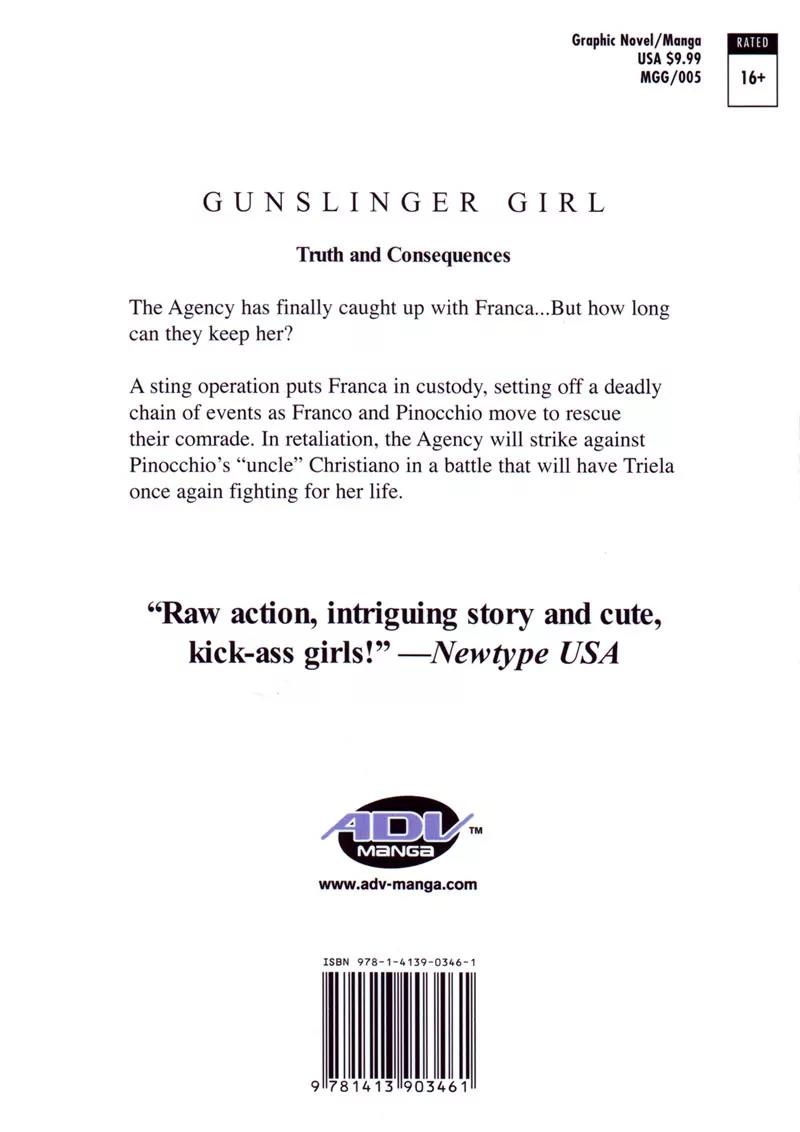 Graphic Novel/Manga
USA $9.99
MGG/005

RATED
16+

GUNSLINGER GIRL

Truth and Consequences

The Agency has finally caught up with Franca...But how long can they keep her?

A sting operation puts Franca in custody, setting off a deadly chain of events as Franco and Pinocchio move to rescue their comrade. In retaliation, the Agency will strike against Pinocchio's "uncle" Christiano in a battle that will have Triela once again fighting for her life.

"Raw action, intriguing story and cute, kick-ass girls!" —Newtype USA

ADV
MANGA
TM

www.adv-manga.com

ISBN 978-1-4139-0346-1

9 781413 903461